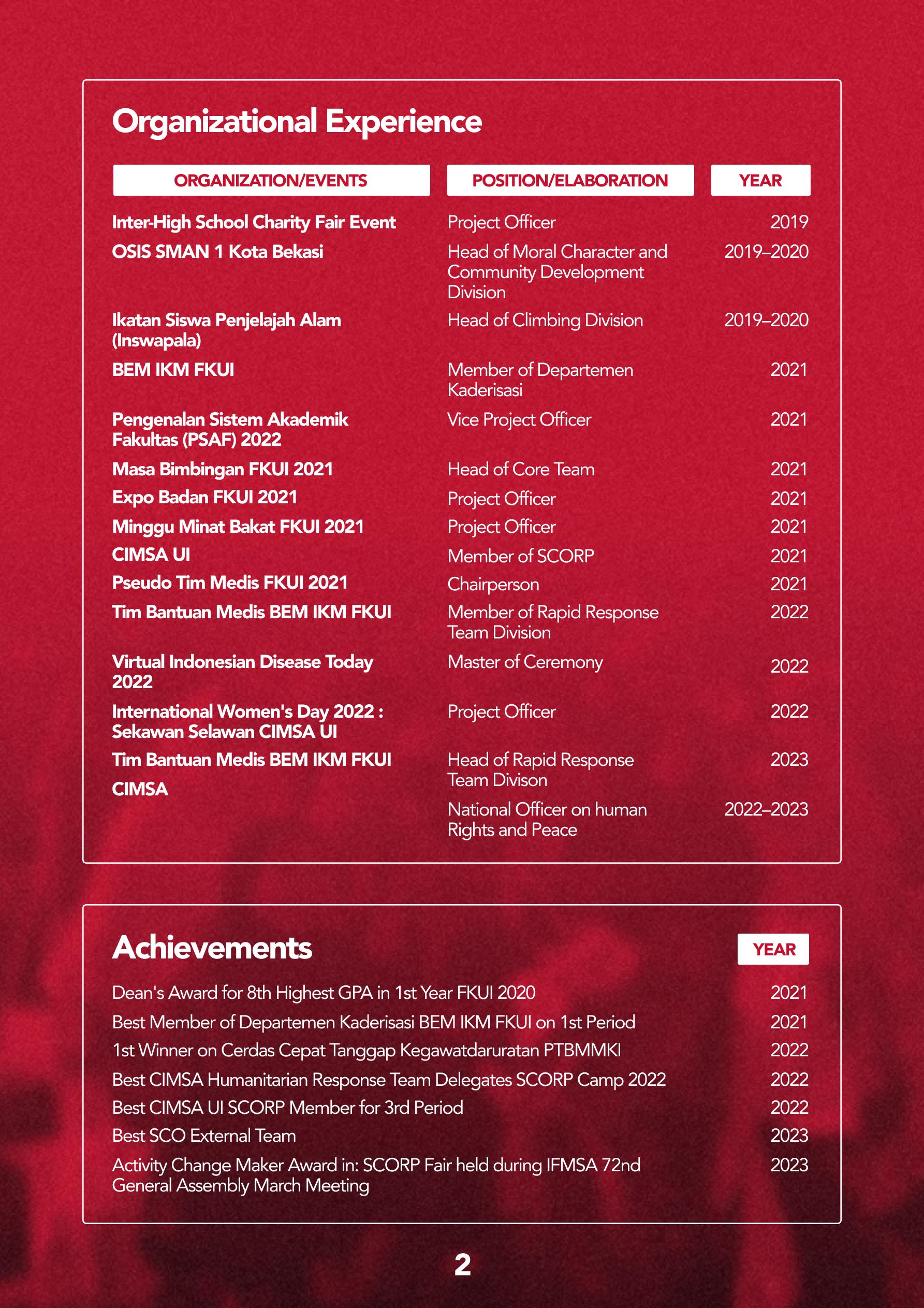 Organizational Experience

| ORGANIZATION/EVENTS | POSITION/ELABORATION | YEAR |
|---|---|---|
| Inter-High School Charity Fair Event | Project Officer | 2019 |
| OSIS SMAN 1 Kota Bekasi | Head of Moral Character and Community Development Division | 2019–2020 |
| Ikatan Siswa Penjelajah Alam (Inswapala) | Head of Climbing Division | 2019–2020 |
| BEM IKM FKUI | Member of Departemen Kaderisasi | 2021 |
| Pengenalan Sistem Akademik Fakultas (PSAF) 2022 | Vice Project Officer | 2021 |
| Masa Bimbingan FKUI 2021 | Head of Core Team | 2021 |
| Expo Badan FKUI 2021 | Project Officer | 2021 |
| Minggu Minat Bakat FKUI 2021 | Project Officer | 2021 |
| CIMSA UI | Member of SCORP | 2021 |
| Pseudo Tim Medis FKUI 2021 | Chairperson | 2021 |
| Tim Bantuan Medis BEM IKM FKUI | Member of Rapid Response Team Division | 2022 |
| Virtual Indonesian Disease Today 2022 | Master of Ceremony | 2022 |
| International Women's Day 2022 : Sekawan Selawan CIMSA UI | Project Officer | 2022 |
| Tim Bantuan Medis BEM IKM FKUI | Head of Rapid Response Team Divison | 2023 |
| CIMSA | National Officer on human Rights and Peace | 2022–2023 |

Achievements

| | YEAR |
|---|---|
| Dean's Award for 8th Highest GPA in 1st Year FKUI 2020 | 2021 |
| Best Member of Departemen Kaderisasi BEM IKM FKUI on 1st Period | 2021 |
| 1st Winner on Cerdas Cepat Tanggap Kegawatdaruratan PTBMMKI | 2022 |
| Best CIMSA Humanitarian Response Team Delegates SCORP Camp 2022 | 2022 |
| Best CIMSA UI SCORP Member for 3rd Period | 2022 |
| Best SCO External Team | 2023 |
| Activity Change Maker Award in: SCORP Fair held during IFMSA 72nd General Assembly March Meeting | 2023 |

2